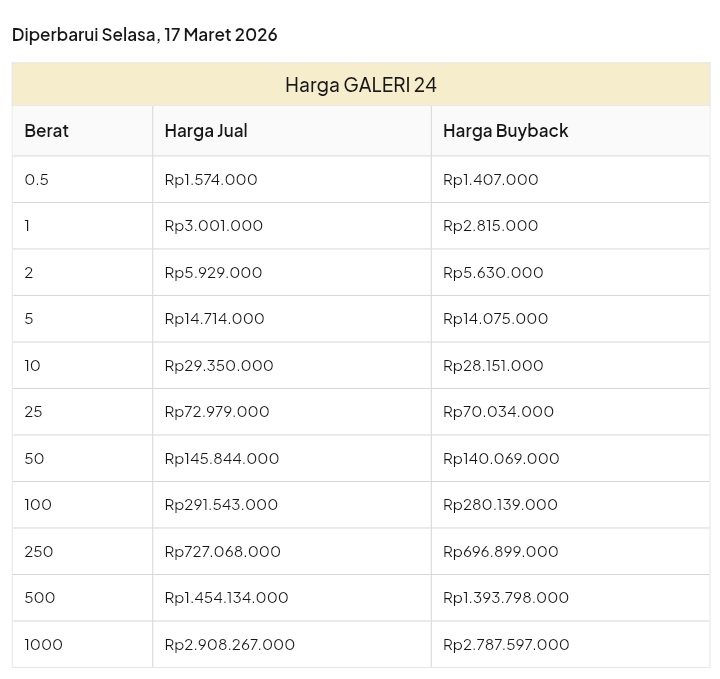 Diperbarui Selasa, 17 Maret 2026

Harga GALERI 24

| Berat | Harga Jual | Harga Buyback |
|---|---|---|
| 0.5 | Rp1.574.000 | Rp1.407.000 |
| 1 | Rp3.001.000 | Rp2.815.000 |
| 2 | Rp5.929.000 | Rp5.630.000 |
| 5 | Rp14.714.000 | Rp14.075.000 |
| 10 | Rp29.350.000 | Rp28.151.000 |
| 25 | Rp72.979.000 | Rp70.034.000 |
| 50 | Rp145.844.000 | Rp140.069.000 |
| 100 | Rp291.543.000 | Rp280.139.000 |
| 250 | Rp727.068.000 | Rp696.899.000 |
| 500 | Rp1.454.134.000 | Rp1.393.798.000 |
| 1000 | Rp2.908.267.000 | Rp2.787.597.000 |